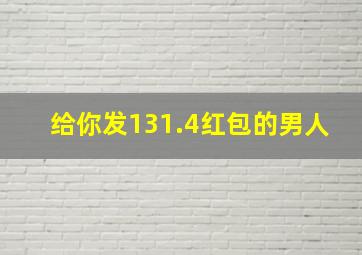 给你发131.4红包的男人